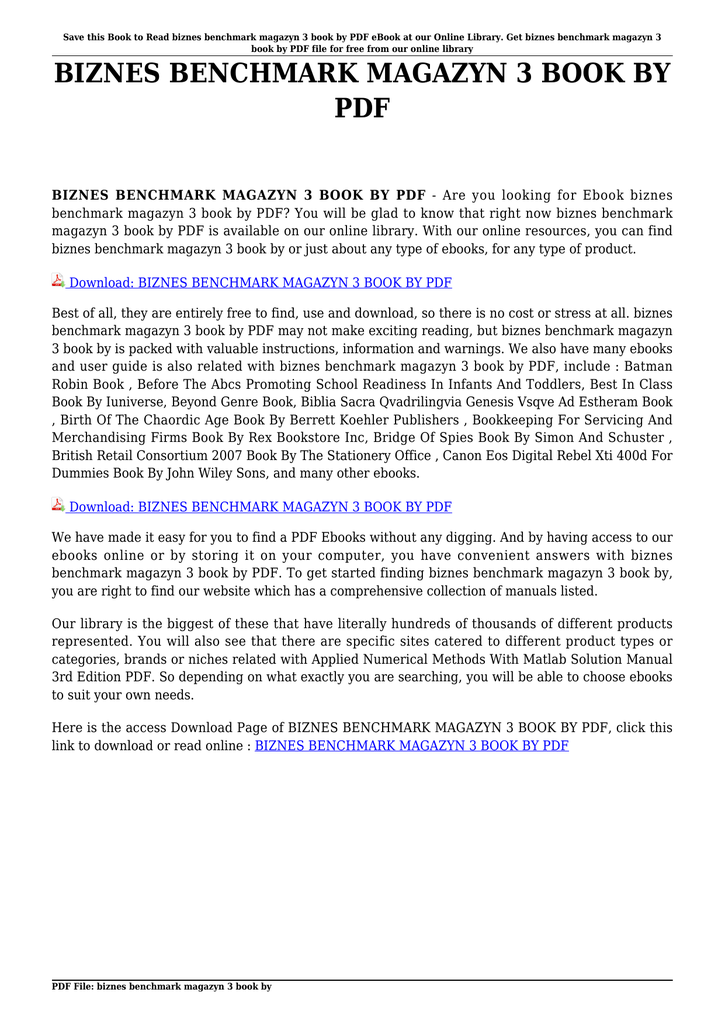 Save this Book to Read biznes benchmark magazyn 3 book by PDF eBook at our Online Library. Get biznes benchmark magazyn 3 book by PDF file for free from our online library

BIZNES BENCHMARK MAGAZYN 3 BOOK BY PDF

BIZNES BENCHMARK MAGAZYN 3 BOOK BY PDF - Are you looking for Ebook biznes benchmark magazyn 3 book by PDF? You will be glad to know that right now biznes benchmark magazyn 3 book by PDF is available on our online library. With our online resources, you can find biznes benchmark magazyn 3 book by or just about any type of ebooks, for any type of product.

Download: BIZNES BENCHMARK MAGAZYN 3 BOOK BY PDF

Best of all, they are entirely free to find, use and download, so there is no cost or stress at all. biznes benchmark magazyn 3 book by PDF may not make exciting reading, but biznes benchmark magazyn 3 book by is packed with valuable instructions, information and warnings. We also have many ebooks and user guide is also related with biznes benchmark magazyn 3 book by PDF, include : Batman Robin Book , Before The Abcs Promoting School Readiness In Infants And Toddlers, Best In Class Book By Iuniverse, Beyond Genre Book, Biblia Sacra Qvadrilingvia Genesis Vsqve Ad Estheram Book , Birth Of The Chaordic Age Book By Berrett Koehler Publishers , Bookkeeping For Servicing And Merchandising Firms Book By Rex Bookstore Inc, Bridge Of Spies Book By Simon And Schuster , British Retail Consortium 2007 Book By The Stationery Office , Canon Eos Digital Rebel Xti 400d For Dummies Book By John Wiley Sons, and many other ebooks.

Download: BIZNES BENCHMARK MAGAZYN 3 BOOK BY PDF

We have made it easy for you to find a PDF Ebooks without any digging. And by having access to our ebooks online or by storing it on your computer, you have convenient answers with biznes benchmark magazyn 3 book by PDF. To get started finding biznes benchmark magazyn 3 book by, you are right to find our website which has a comprehensive collection of manuals listed.

Our library is the biggest of these that have literally hundreds of thousands of different products represented. You will also see that there are specific sites catered to different product types or categories, brands or niches related with Applied Numerical Methods With Matlab Solution Manual 3rd Edition PDF. So depending on what exactly you are searching, you will be able to choose ebooks to suit your own needs.

Here is the access Download Page of BIZNES BENCHMARK MAGAZYN 3 BOOK BY PDF, click this link to download or read online : BIZNES BENCHMARK MAGAZYN 3 BOOK BY PDF

PDF File: biznes benchmark magazyn 3 book by